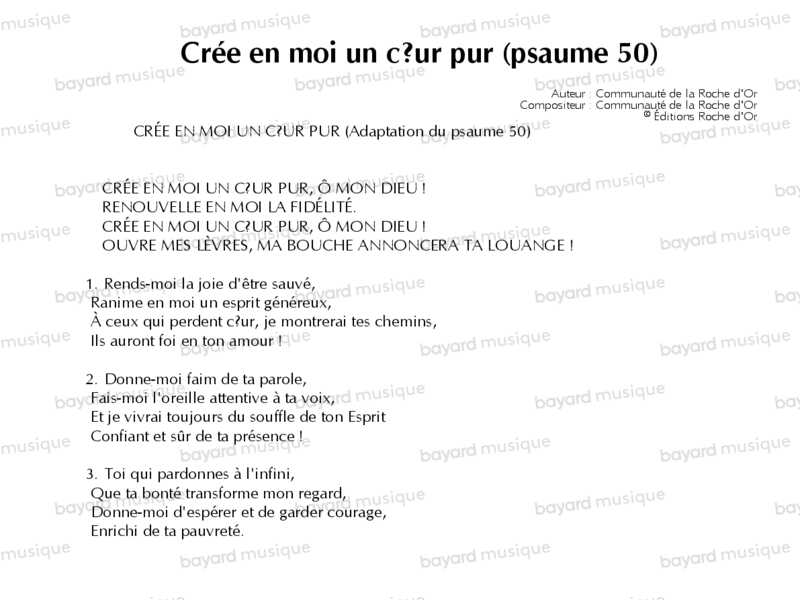 Crée en moi un c?ur pur (psaume 50)

Auteur : Communauté de la Roche d'Or
Compositeur : Communauté de la Roche d'Or
© Éditions Roche d'Or

CRÉE EN MOI UN C?UR PUR (Adaptation du psaume 50)

CRÉE EN MOI UN C?UR PUR, Ô MON DIEU !
RENOUVELLE EN MOI LA FIDÉLITÉ.
CRÉE EN MOI UN C?UR PUR, Ô MON DIEU !
OUVRE MES LÈVRES, MA BOUCHE ANNONCERA TA LOUANGE !

1. Rends-moi la joie d'être sauvé,
Ranime en moi un esprit généreux,
À ceux qui perdent c?ur, je montrerai tes chemins,
Ils auront foi en ton amour !

2. Donne-moi faim de ta parole,
Fais-moi l'oreille attentive à ta voix,
Et je vivrai toujours du souffle de ton Esprit
Confiant et sûr de ta présence !

3. Toi qui pardonnes à l'infini,
Que ta bonté transforme mon regard,
Donne-moi d'espérer et de garder courage,
Enrichi de ta pauvreté.

bayard musique